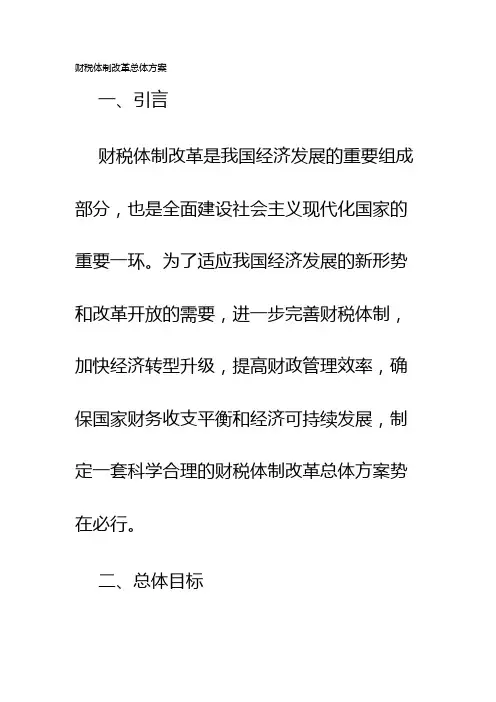 财税体制改革总体方案

一、引言

财税体制改革是我国经济发展的重要组成部分，也是全面建设社会主义现代化国家的重要一环。为了适应我国经济发展的新形势和改革开放的需要，进一步完善财税体制，加快经济转型升级，提高财政管理效率，确保国家财务收支平衡和经济可持续发展，制定一套科学合理的财税体制改革总体方案势在必行。

二、总体目标